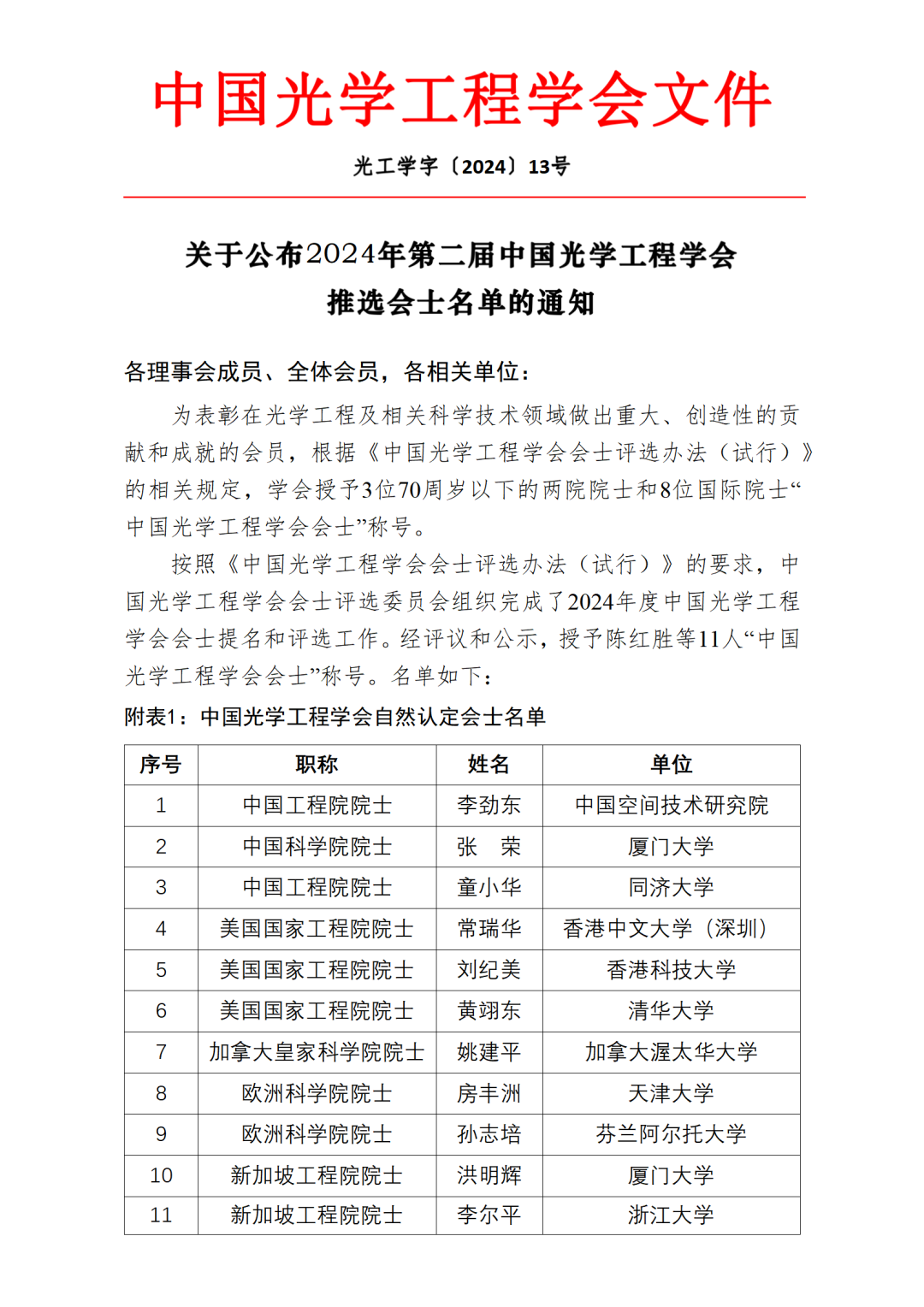 中国光学工程学会文件

光工学字〔2024〕13号

关于公布2024年第二届中国光学工程学会推选会士名单的通知

各理事会成员、全体会员，各相关单位：

为表彰在光学工程及相关科学技术领域做出重大、创造性的贡献和成就的会员，根据《中国光学工程学会会士评选办法（试行）》的相关规定，学会授予3位70周岁以下的两院院士和8位国际院士“中国光学工程学会会士”称号。

按照《中国光学工程学会会士评选办法（试行）》的要求，中国光学工程学会会士评选委员会组织完成了2024年度中国光学工程学会会士提名和评选工作。经评议和公示，授予陈红胜等11人“中国光学工程学会会士”称号。名单如下：

附表1：中国光学工程学会自然认定会士名单

| 序号 | 职称 | 姓名 | 单位 |
|---|---|---|---|
| 1 | 中国工程院院士 | 李劲东 | 中国空间技术研究院 |
| 2 | 中国科学院院士 | 张　荣 | 厦门大学 |
| 3 | 中国工程院院士 | 童小华 | 同济大学 |
| 4 | 美国国家工程院院士 | 常瑞华 | 香港中文大学（深圳） |
| 5 | 美国国家工程院院士 | 刘纪美 | 香港科技大学 |
| 6 | 美国国家工程院院士 | 黄翊东 | 清华大学 |
| 7 | 加拿大皇家科学院院士 | 姚建平 | 加拿大渥太华大学 |
| 8 | 欧洲科学院院士 | 房丰洲 | 天津大学 |
| 9 | 欧洲科学院院士 | 孙志培 | 芬兰阿尔托大学 |
| 10 | 新加坡工程院院士 | 洪明辉 | 厦门大学 |
| 11 | 新加坡工程院院士 | 李尔平 | 浙江大学 |